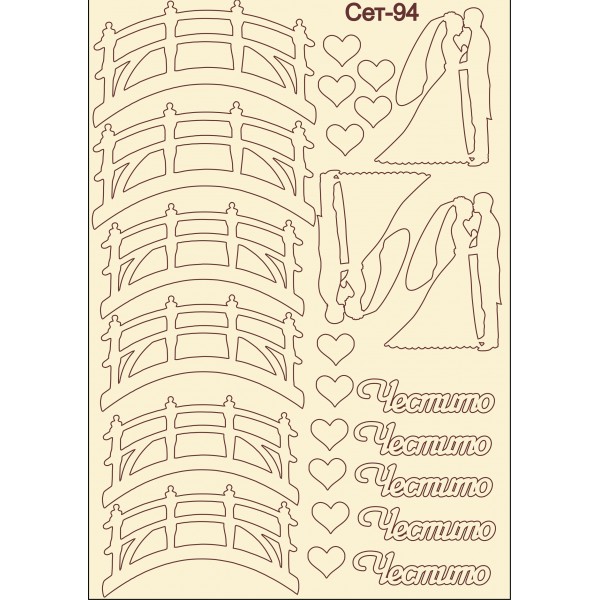 Сет-94

Честито

Честито

Честито

Честито

Честито